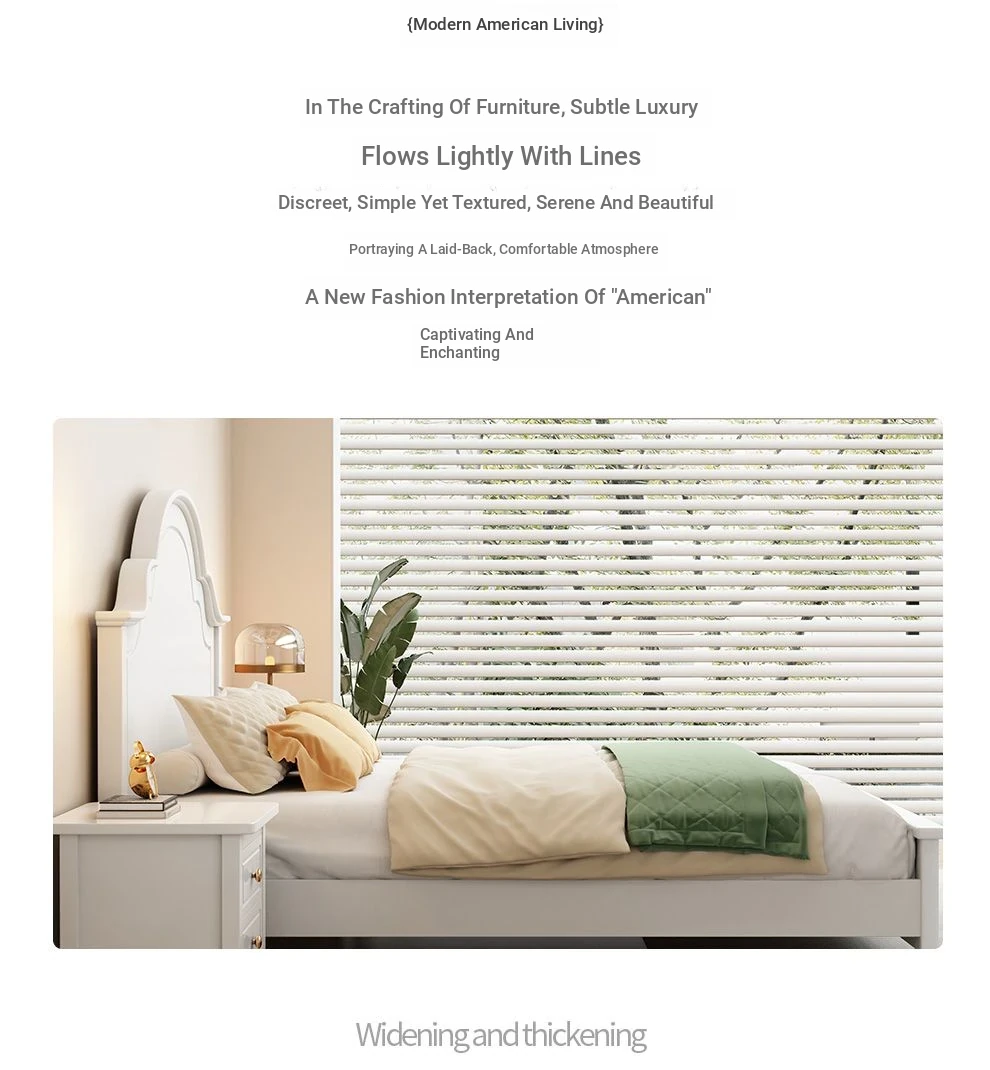 {Modern American Living}

In The Crafting Of Furniture, Subtle Luxury

Flows Lightly With Lines

Discreet, Simple Yet Textured, Serene And Beautiful

Portraying A Laid-Back, Comfortable Atmosphere

A New Fashion Interpretation Of "American"

Captivating And Enchanting

Widening and thickening